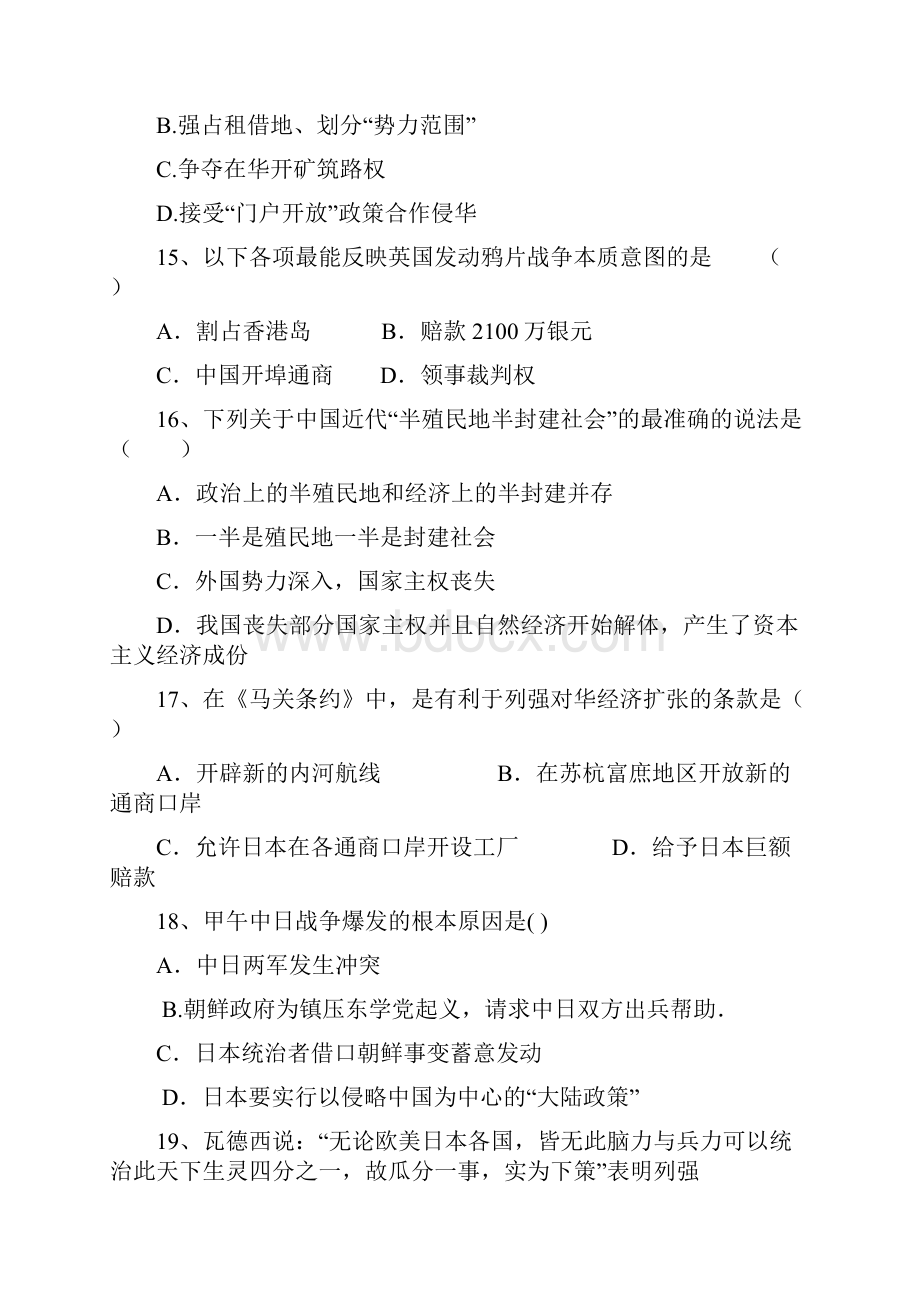 B.强占租借地、划分“势力范围”

C.争夺在华开矿筑路权

D.接受“门户开放”政策合作侵华

15、以下各项最能反映英国发动鸦片战争本质意图的是 （ ）

A．割占香港岛 B．赔款 2100 万银元

C．中国开埠通商 D．领事裁判权

16、下列关于中国近代“半殖民地半封建社会”的最准确的说法是（ ）

A．政治上的半殖民地和经济上的半封建并存

B．一半是殖民地一半是封建社会

C．外国势力深入，国家主权丧失

D．我国丧失部分国家主权并且自然经济开始解体，产生了资本主义经济成份

17、在《马关条约》中，是有利于列强对华经济扩张的条款是（ ）

A．开辟新的内河航线 B．在苏杭富庶地区开放新的通商口岸

C．允许日本在各通商口岸开设工厂 D．给予日本巨额赔款

18、甲午中日战争爆发的根本原因是( )

A．中日两军发生冲突

B.朝鲜政府为镇压东学党起义，请求中日双方出兵帮助.

C．日本统治者借口朝鲜事变蓄意发动

D．日本要实行以侵略中国为中心的“大陆政策”

19、瓦德西说：“无论欧美日本各国，皆无此脑力与兵力可以统治此天下生灵四分之一，故瓜分一事，实为下策”表明列强